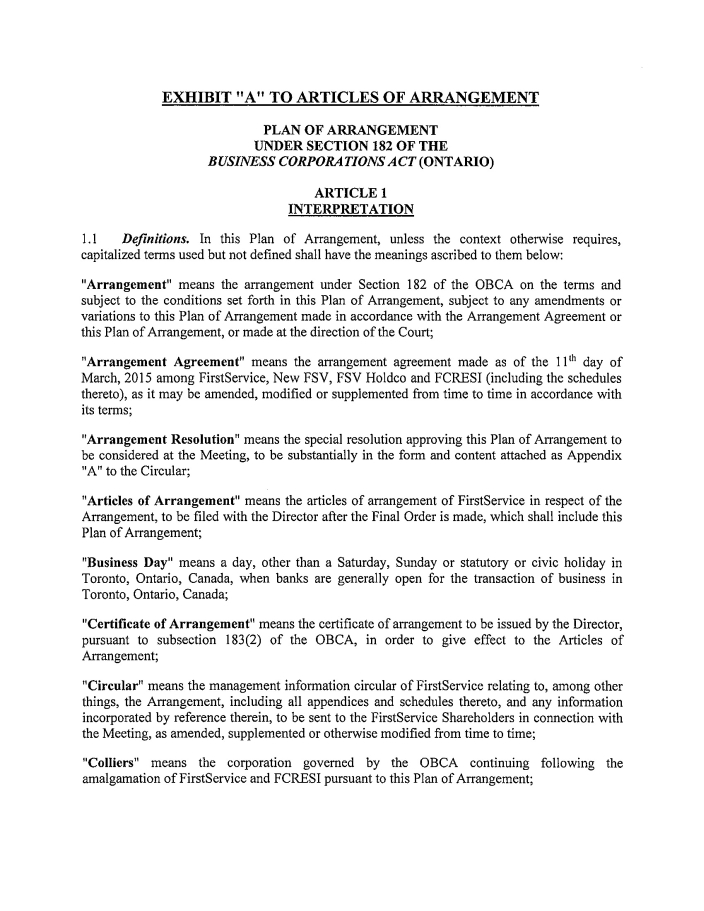 EXHIBIT "A" TO ARTICLES OF ARRANGEMENT

PLAN OF ARRANGEMENT
UNDER SECTION 182 OF THE
BUSINESS CORPORATIONS ACT (ONTARIO)

ARTICLE 1
INTERPRETATION

1.1 Definitions. In this Plan of Arrangement, unless the context otherwise requires, capitalized terms used but not defined shall have the meanings ascribed to them below:

"Arrangement" means the arrangement under Section 182 of the OBCA on the terms and subject to the conditions set forth in this Plan of Arrangement, subject to any amendments or variations to this Plan of Arrangement made in accordance with the Arrangement Agreement or this Plan of Arrangement, or made at the direction of the Court;

"Arrangement Agreement" means the arrangement agreement made as of the $11^{th}$ day of March, 2015 among FirstService, New FSV, FSV Holdco and FCRESI (including the schedules thereto), as it may be amended, modified or supplemented from time to time in accordance with its terms;

"Arrangement Resolution" means the special resolution approving this Plan of Arrangement to be considered at the Meeting, to be substantially in the form and content attached as Appendix "A" to the Circular;

"Articles of Arrangement" means the articles of arrangement of FirstService in respect of the Arrangement, to be filed with the Director after the Final Order is made, which shall include this Plan of Arrangement;

"Business Day" means a day, other than a Saturday, Sunday or statutory or civic holiday in Toronto, Ontario, Canada, when banks are generally open for the transaction of business in Toronto, Ontario, Canada;

"Certificate of Arrangement" means the certificate of arrangement to be issued by the Director, pursuant to subsection 183(2) of the OBCA, in order to give effect to the Articles of Arrangement;

"Circular" means the management information circular of FirstService relating to, among other things, the Arrangement, including all appendices and schedules thereto, and any information incorporated by reference therein, to be sent to the FirstService Shareholders in connection with the Meeting, as amended, supplemented or otherwise modified from time to time;

"Colliers" means the corporation governed by the OBCA continuing following the amalgamation of FirstService and FCRESI pursuant to this Plan of Arrangement;